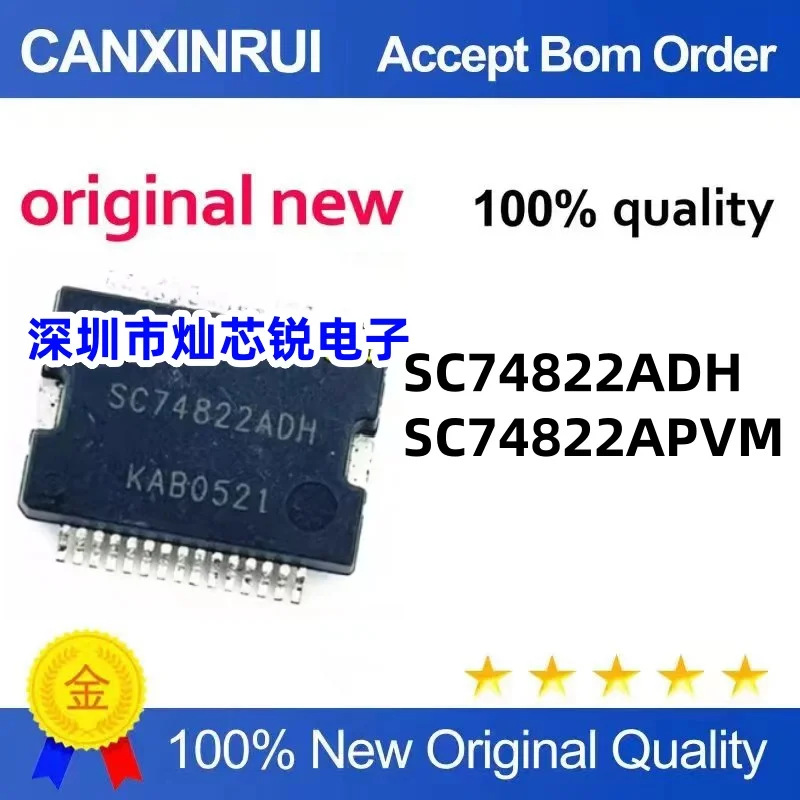 CANXINRUI Accept Bom Order

original new 100% quality

深圳市灿芯锐电子

SC74822ADH
KAB0521

SC74822ADH
SC74822APVM

金

100% New Original Quality